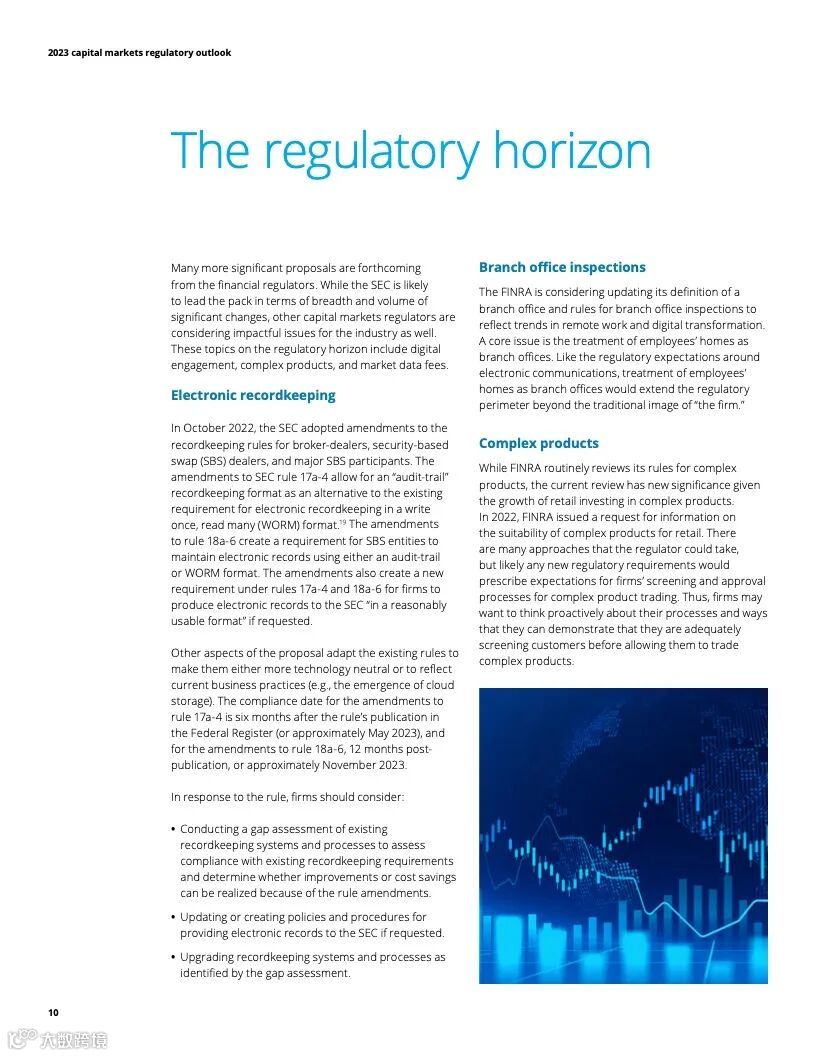 2023 capital markets regulatory outlook

The regulatory horizon

Many more significant proposals are forthcoming from the financial regulators. While the SEC is likely to lead the pack in terms of breadth and volume of significant changes, other capital markets regulators are considering impactful issues for the industry as well. These topics on the regulatory horizon include digital engagement, complex products, and market data fees.

Electronic recordkeeping

In October 2022, the SEC adopted amendments to the recordkeeping rules for broker-dealers, security-based swap (SBS) dealers, and major SBS participants. The amendments to SEC rule 17a-4 allow for an "audit-trail" recordkeeping format as an alternative to the existing requirement for electronic recordkeeping in a write once, read many (WORM) format.$^{19}$ The amendments to rule 18a-6 create a requirement for SBS entities to maintain electronic records using either an audit-trail or WORM format. The amendments also create a new requirement under rules 17a-4 and 18a-6 for firms to produce electronic records to the SEC "in a reasonably usable format" if requested.

Other aspects of the proposal adapt the existing rules to make them either more technology neutral or to reflect current business practices (e.g., the emergence of cloud storage). The compliance date for the amendments to rule 17a-4 is six months after the rule's publication in the Federal Register (or approximately May 2023), and for the amendments to rule 18a-6, 12 months post-publication, or approximately November 2023.

In response to the rule, firms should consider:

• Conducting a gap assessment of existing recordkeeping systems and processes to assess compliance with existing recordkeeping requirements and determine whether improvements or cost savings can be realized because of the rule amendments.

• Updating or creating policies and procedures for providing electronic records to the SEC if requested.

• Upgrading recordkeeping systems and processes as identified by the gap assessment.

Branch office inspections

The FINRA is considering updating its definition of a branch office and rules for branch office inspections to reflect trends in remote work and digital transformation. A core issue is the treatment of employees' homes as branch offices. Like the regulatory expectations around electronic communications, treatment of employees' homes as branch offices would extend the regulatory perimeter beyond the traditional image of "the firm."

Complex products

While FINRA routinely reviews its rules for complex products, the current review has new significance given the growth of retail investing in complex products. In 2022, FINRA issued a request for information on the suitability of complex products for retail. There are many approaches that the regulator could take, but likely any new regulatory requirements would prescribe expectations for firms' screening and approval processes for complex product trading. Thus, firms may want to think proactively about their processes and ways that they can demonstrate that they are adequately screening customers before allowing them to trade complex products.

10

大数跨境